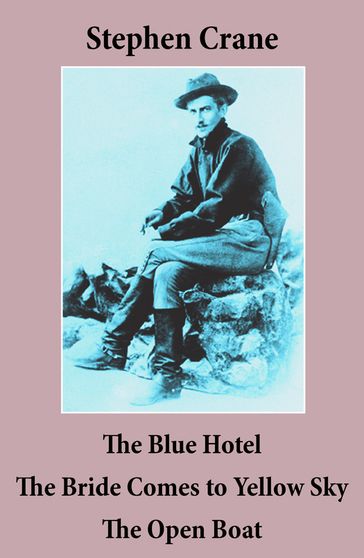 Stephen Crane

The Blue Hotel
The Bride Comes to Yellow Sky
The Open Boat